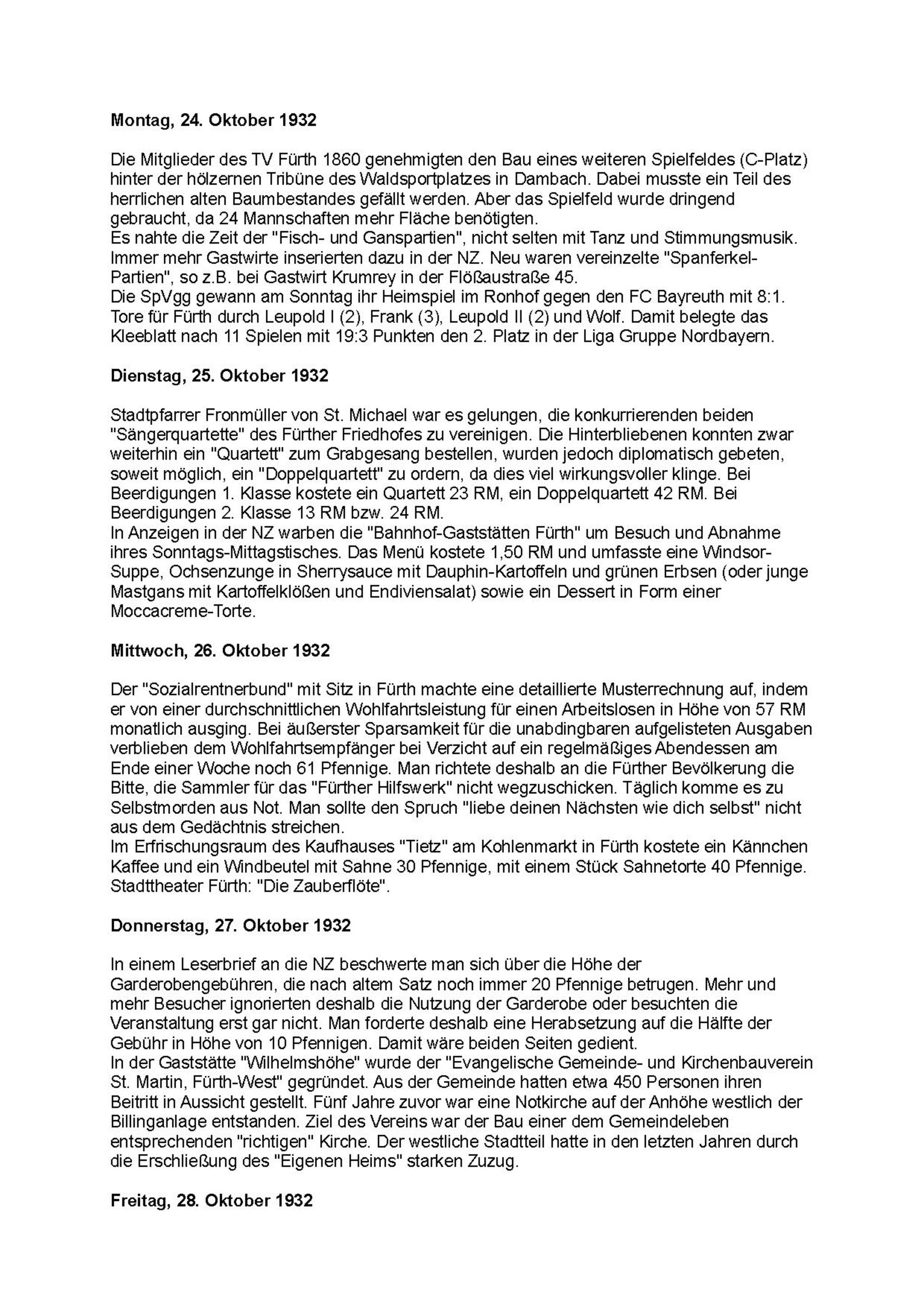 Montag, 24. Oktober 1932

Die Mitglieder des TV Fürth 1860 genehmigten den Bau eines weiteren Spielfeldes (C-Platz) hinter der hölzernen Tribüne des Waldsportplatzes in Dambach. Dabei musste ein Teil des herrlichen alten Baumbestandes gefällt werden. Aber das Spielfeld wurde dringend gebraucht, da 24 Mannschaften mehr Fläche benötigten.
Es nahte die Zeit der "Fisch- und Ganspartien", nicht selten mit Tanz und Stimmungsmusik. Immer mehr Gastwirte inserierten dazu in der NZ. Neu waren vereinzelte "Spanferkel-Partien", so z.B. bei Gastwirt Krumrey in der Flößaustraße 45.
Die SpVgg gewann am Sonntag ihr Heimspiel im Ronhof gegen den FC Bayreuth mit 8:1. Tore für Fürth durch Leupold I (2), Frank (3), Leupold II (2) und Wolf. Damit belegte das Kleeblatt nach 11 Spielen mit 19:3 Punkten den 2. Platz in der Liga Gruppe Nordbayern.

Dienstag, 25. Oktober 1932

Stadtpfarrer Fronmüller von St. Michael war es gelungen, die konkurrierenden beiden "Sängerquartette" des Fürther Friedhofes zu vereinigen. Die Hinterbliebenen konnten zwar weiterhin ein "Quartett" zum Grabgesang bestellen, wurden jedoch diplomatisch gebeten, soweit möglich, ein "Doppelquartett" zu ordern, da dies viel wirkungsvoller klinge. Bei Beerdigungen 1. Klasse kostete ein Quartett 23 RM, ein Doppelquartett 42 RM. Bei Beerdigungen 2. Klasse 13 RM bzw. 24 RM.
In Anzeigen in der NZ warben die "Bahnhof-Gaststätten Fürth" um Besuch und Abnahme ihres Sonntags-Mittagstisches. Das Menü kostete 1,50 RM und umfasste eine Windsor-Suppe, Ochsenzunge in Sherrysauce mit Dauphin-Kartoffeln und grünen Erbsen (oder junge Mastgans mit Kartoffelklößen und Endiviensalat) sowie ein Dessert in Form einer Moccacreme-Torte.

Mittwoch, 26. Oktober 1932

Der "Sozialrentnerbund" mit Sitz in Fürth machte eine detaillierte Musterrechnung auf, indem er von einer durchschnittlichen Wohlfahrtsleistung für einen Arbeitslosen in Höhe von 57 RM monatlich ausging. Bei äußerster Sparsamkeit für die unabdingbaren aufgelisteten Ausgaben verblieben dem Wohlfahrtsempfänger bei Verzicht auf ein regelmäßiges Abendessen am Ende einer Woche noch 61 Pfennige. Man richtete deshalb an die Fürther Bevölkerung die Bitte, die Sammler für das "Fürther Hilfswerk" nicht wegzuschicken. Täglich komme es zu Selbstmorden aus Not. Man sollte den Spruch "liebe deinen Nächsten wie dich selbst" nicht aus dem Gedächtnis streichen.
Im Erfrischungsraum des Kaufhauses "Tietz" am Kohlenmarkt in Fürth kostete ein Kännchen Kaffee und ein Windbeutel mit Sahne 30 Pfennige, mit einem Stück Sahnetorte 40 Pfennige.
Stadttheater Fürth: "Die Zauberflöte".

Donnerstag, 27. Oktober 1932

In einem Leserbrief an die NZ beschwerte man sich über die Höhe der Garderobengebühren, die nach altem Satz noch immer 20 Pfennige betrugen. Mehr und mehr Besucher ignorierten deshalb die Nutzung der Garderobe oder besuchten die Veranstaltung erst gar nicht. Man forderte deshalb eine Herabsetzung auf die Hälfte der Gebühr in Höhe von 10 Pfennigen. Damit wäre beiden Seiten gedient.
In der Gaststätte "Wilhelmshöhe" wurde der "Evangelische Gemeinde- und Kirchenbauverein St. Martin, Fürth-West" gegründet. Aus der Gemeinde hatten etwa 450 Personen ihren Beitritt in Aussicht gestellt. Fünf Jahre zuvor war eine Notkirche auf der Anhöhe westlich der Billinganlage entstanden. Ziel des Vereins war der Bau einer dem Gemeindeleben entsprechenden "richtigen" Kirche. Der westliche Stadtteil hatte in den letzten Jahren durch die Erschließung des "Eigenen Heims" starken Zuzug.

Freitag, 28. Oktober 1932